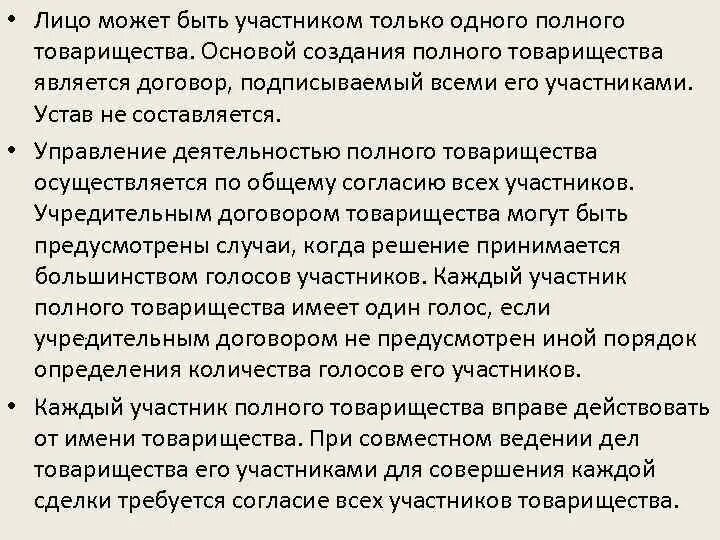 • Лицо может быть участником только одного полного товарищества. Основой создания полного товарищества является договор, подписываемый всеми его участниками. Устав не составляется.

• Управление деятельностью полного товарищества осуществляется по общему согласию всех участников. Учредительным договором товарищества могут быть предусмотрены случаи, когда решение принимается большинством голосов участников. Каждый участник полного товарищества имеет один голос, если учредительным договором не предусмотрен иной порядок определения количества голосов его участников.

• Каждый участник полного товарищества вправе действовать от имени товарищества. При совместном ведении дел товарищества его участниками для совершения каждой сделки требуется согласие всех участников товарищества.